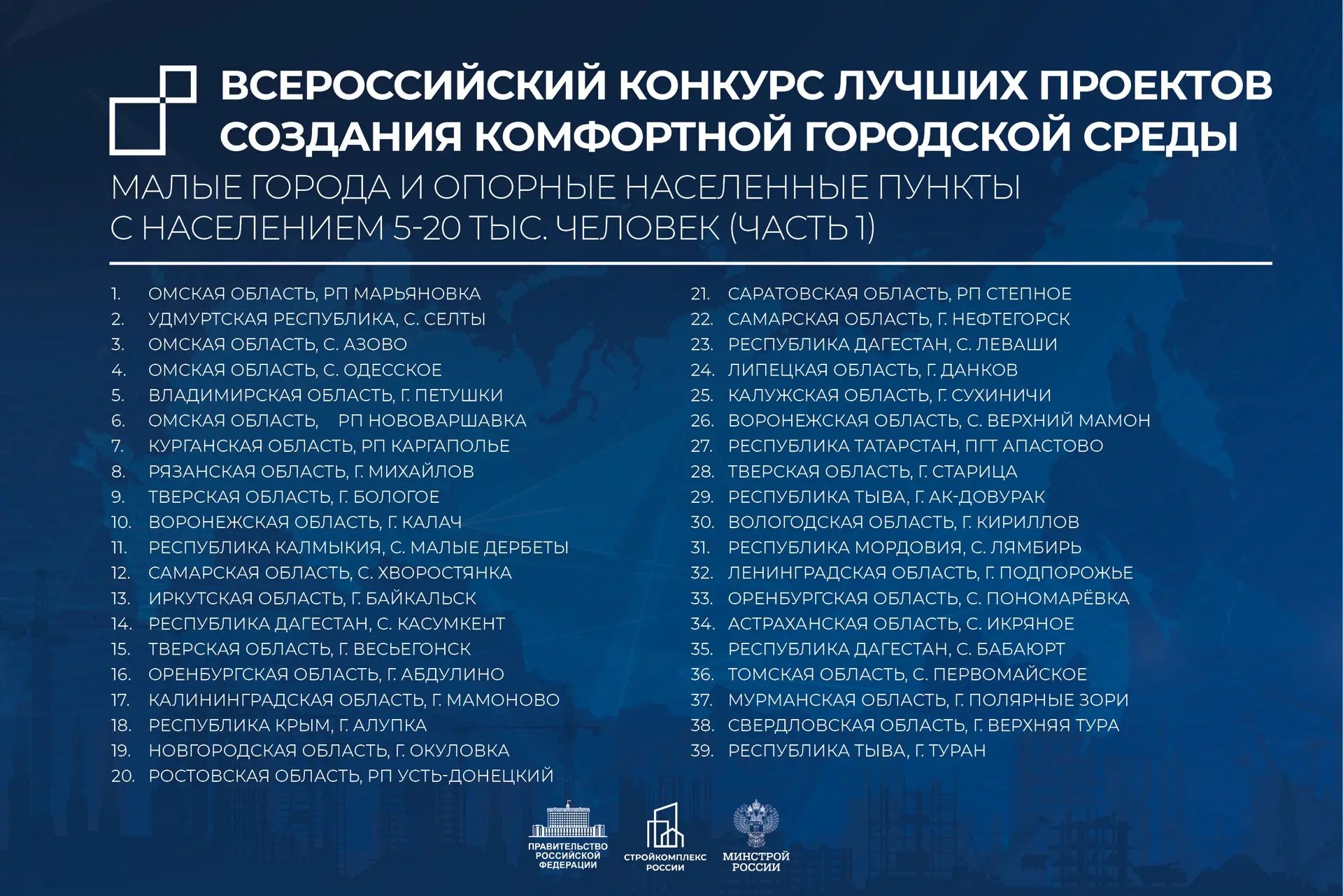 ВСЕРОССИЙСКИЙ КОНКУРС ЛУЧШИХ ПРОЕКТОВ СОЗДАНИЯ КОМФОРТНОЙ ГОРОДСКОЙ СРЕДЫ

МАЛЫЕ ГОРОДА И ОПОРНЫЕ НАСЕЛЕННЫЕ ПУНКТЫ С НАСЕЛЕНИЕМ 5-20 ТЫС. ЧЕЛОВЕК (ЧАСТЬ 1)

1. ОМСКАЯ ОБЛАСТЬ, РП МАРЬЯНОВКА
2. УДМУРТСКАЯ РЕСПУБЛИКА, С. СЕЛТЫ
3. ОМСКАЯ ОБЛАСТЬ, С. АЗОВО
4. ОМСКАЯ ОБЛАСТЬ, С. ОДЕССКОЕ
5. ВЛАДИМИРСКАЯ ОБЛАСТЬ, Г. ПЕТУШКИ
6. ОМСКАЯ ОБЛАСТЬ, РП НОВОВАРШАВКА
7. КУРГАНСКАЯ ОБЛАСТЬ, РП КАРГАПОЛЬЕ
8. РЯЗАНСКАЯ ОБЛАСТЬ, Г. МИХАЙЛОВ
9. ТВЕРСКАЯ ОБЛАСТЬ, Г. БОЛОГОЕ
10. ВОРОНЕЖСКАЯ ОБЛАСТЬ, Г. КАЛАЧ
11. РЕСПУБЛИКА КАЛМЫКИЯ, С. МАЛЫЕ ДЕРБЕТЫ
12. САМАРСКАЯ ОБЛАСТЬ, С. ХВОРОСТЯНКА
13. ИРКУТСКАЯ ОБЛАСТЬ, Г. БАЙКАЛЬСК
14. РЕСПУБЛИКА ДАГЕСТАН, С. КАСУМКЕНТ
15. ТВЕРСКАЯ ОБЛАСТЬ, Г. ВЕСЬЕГОНСК
16. ОРЕНБУРГСКАЯ ОБЛАСТЬ, Г. АБДУЛИНО
17. КАЛИНИНГРАДСКАЯ ОБЛАСТЬ, Г. МАМОНОВО
18. РЕСПУБЛИКА КРЫМ, Г. АЛУПКА
19. НОВГОРОДСКАЯ ОБЛАСТЬ, Г. ОКУЛОВКА
20. РОСТОВСКАЯ ОБЛАСТЬ, РП УСТЬ-ДОНЕЦКИЙ

21. САРАТОВСКАЯ ОБЛАСТЬ, РП СТЕПНОЕ
22. САМАРСКАЯ ОБЛАСТЬ, Г. НЕФТЕГОРСК
23. РЕСПУБЛИКА ДАГЕСТАН, С. ЛЕВАШИ
24. ЛИПЕЦКАЯ ОБЛАСТЬ, Г. ДАНКОВ
25. КАЛУЖСКАЯ ОБЛАСТЬ, Г. СУХИНИЧИ
26. ВОРОНЕЖСКАЯ ОБЛАСТЬ, С. ВЕРХНИЙ МАМОН
27. РЕСПУБЛИКА ТАТАРСТАН, ПГТ АПАСТОВО
28. ТВЕРСКАЯ ОБЛАСТЬ, Г. СТАРИЦА
29. РЕСПУБЛИКА ТЫВА, Г. АК-ДОВУРАК
30. ВОЛОГОДСКАЯ ОБЛАСТЬ, Г. КИРИЛЛОВ
31. РЕСПУБЛИКА МОРДОВИЯ, С. ЛЯМБИРЬ
32. ЛЕНИНГРАДСКАЯ ОБЛАСТЬ, Г. ПОДПОРОЖЬЕ
33. ОРЕНБУРГСКАЯ ОБЛАСТЬ, С. ПОНОМАРЁВКА
34. АСТРАХАНСКАЯ ОБЛАСТЬ, С. ИКРЯНОЕ
35. РЕСПУБЛИКА ДАГЕСТАН, С. БАБАЮРТ
36. ТОМСКАЯ ОБЛАСТЬ, С. ПЕРВОМАЙСКОЕ
37. МУРМАНСКАЯ ОБЛАСТЬ, Г. ПОЛЯРНЫЕ ЗОРИ
38. СВЕРДЛОВСКАЯ ОБЛАСТЬ, Г. ВЕРХНЯЯ ТУРА
39. РЕСПУБЛИКА ТЫВА, Г. ТУРАН

ПРАВИТЕЛЬСТВО РОССИЙСКОЙ ФЕДЕРАЦИИ
СТРОЙКОМПЛЕКС РОССИИ
МИНСТРОЙ РОССИИ